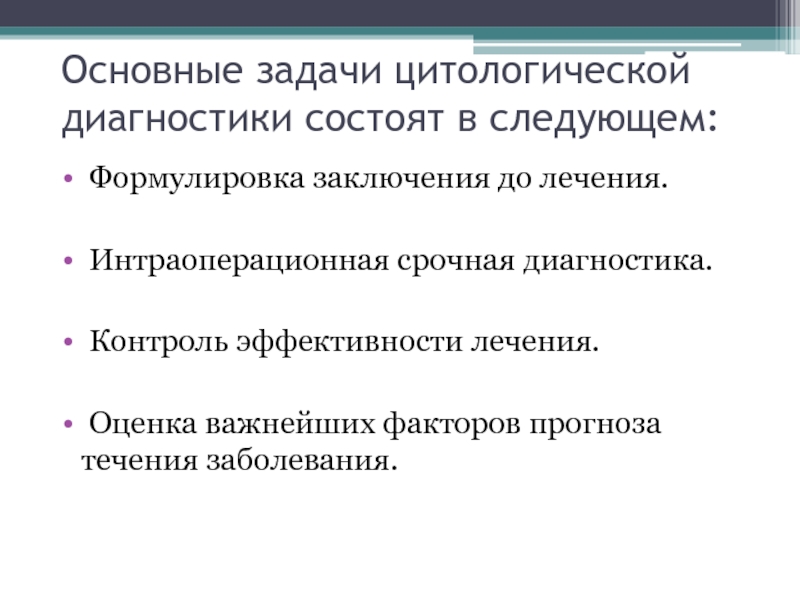 Основные задачи цитологической диагностики состоят в следующем:

• Формулировка заключения до лечения.

• Интраоперационная срочная диагностика.

• Контроль эффективности лечения.

• Оценка важнейших факторов прогноза течения заболевания.